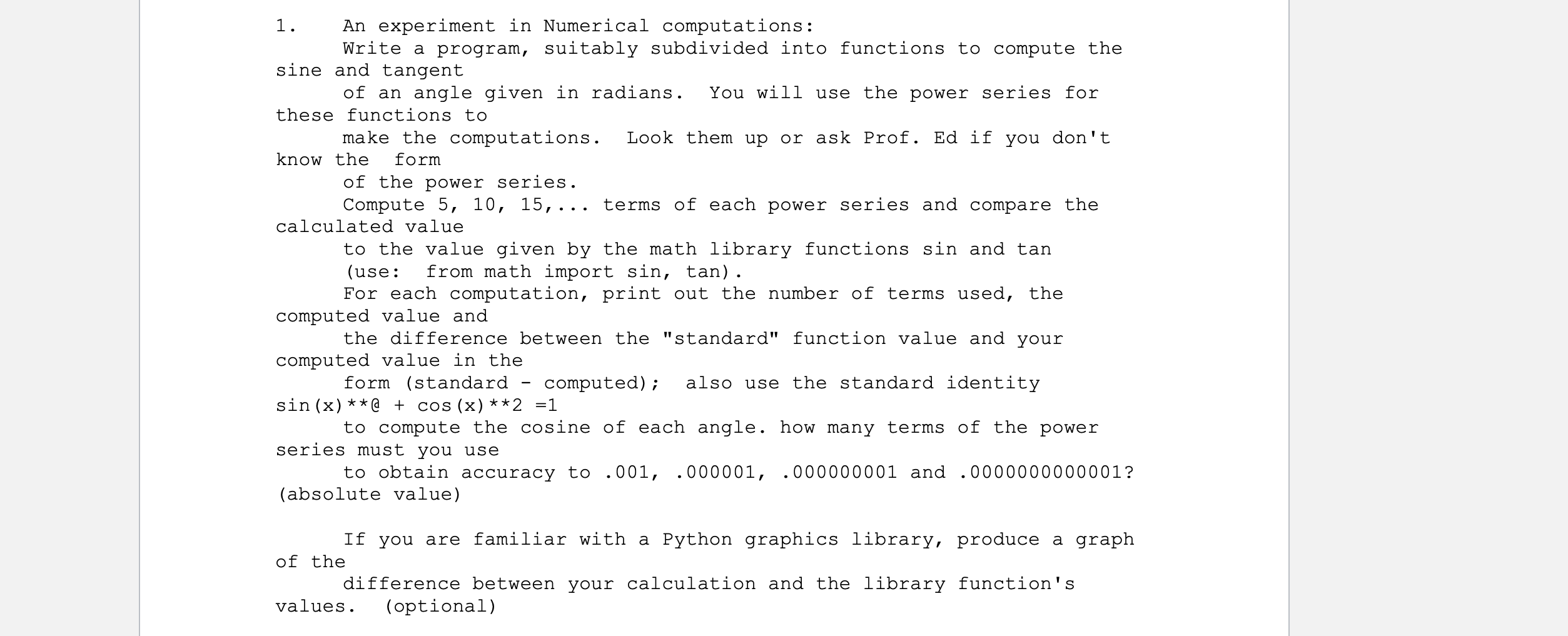 1. An experiment in Numerical computations:
Write a program, suitably subdivided into functions to compute the sine and tangent
of an angle given in radians. You will use the power series for these functions to
make the computations. Look them up or ask Prof. Ed if you don't know the form
of the power series.
Compute 5, 10, 15,... terms of each power series and compare the calculated value
to the value given by the math library functions sin and tan
(use: from math import sin, tan).
For each computation, print out the number of terms used, the computed value and
the difference between the "standard" function value and your computed value in the
form (standard - computed); also use the standard identity sin(x)**@ + cos(x)**2 =1
to compute the cosine of each angle. how many terms of the power series must you use
to obtain accuracy to .001, .000001, .000000001 and .0000000000001? (absolute value)

If you are familiar with a Python graphics library, produce a graph of the
difference between your calculation and the library function's values. (optional)